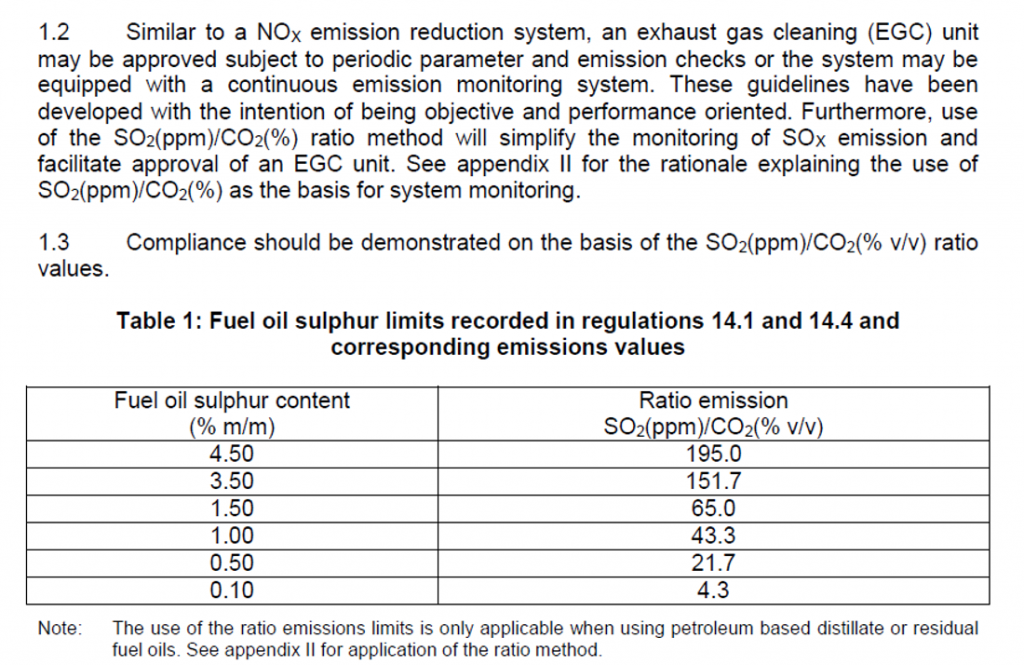 1.2 Similar to a $NO_X$ emission reduction system, an exhaust gas cleaning (EGC) unit may be approved subject to periodic parameter and emission checks or the system may be equipped with a continuous emission monitoring system. These guidelines have been developed with the intention of being objective and performance oriented. Furthermore, use of the $SO_2$(ppm)/$CO_2$(%) ratio method will simplify the monitoring of $SO_X$ emission and facilitate approval of an EGC unit. See appendix II for the rationale explaining the use of $SO_2$(ppm)/$CO_2$(%) as the basis for system monitoring.

1.3 Compliance should be demonstrated on the basis of the $SO_2$(ppm)/$CO_2$(% v/v) ratio values.

Table 1: Fuel oil sulphur limits recorded in regulations 14.1 and 14.4 and corresponding emissions values

| Fuel oil sulphur content (% m/m) | Ratio emission $SO_2$(ppm)/$CO_2$(% v/v) |
|---|---|
| 4.50 | 195.0 |
| 3.50 | 151.7 |
| 1.50 | 65.0 |
| 1.00 | 43.3 |
| 0.50 | 21.7 |
| 0.10 | 4.3 |

Note: The use of the ratio emissions limits is only applicable when using petroleum based distillate or residual fuel oils. See appendix II for application of the ratio method.